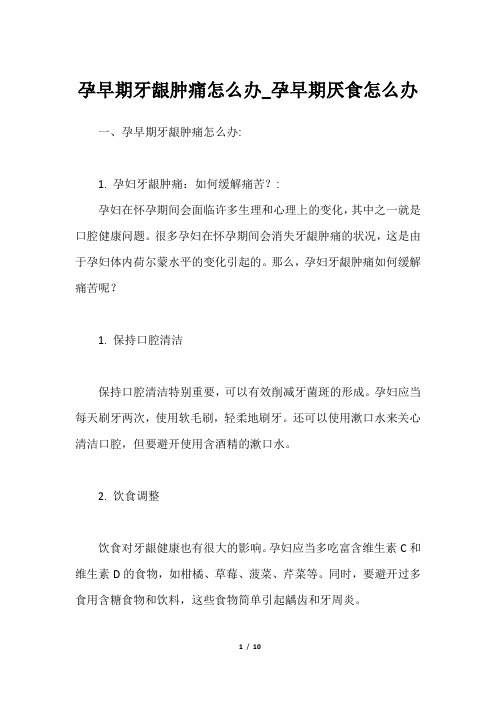 孕早期牙龈肿痛怎么办_孕早期厌食怎么办

一、孕早期牙龈肿痛怎么办:

1. 孕妇牙龈肿痛：如何缓解痛苦？：

孕妇在怀孕期间会面临许多生理和心理上的变化，其中之一就是口腔健康问题。很多孕妇在怀孕期间会消失牙龈肿痛的状况，这是由于孕妇体内荷尔蒙水平的变化引起的。那么，孕妇牙龈肿痛如何缓解痛苦呢？

1. 保持口腔清洁

保持口腔清洁特别重要，可以有效削减牙菌斑的形成。孕妇应当每天刷牙两次，使用软毛刷，轻柔地刷牙。还可以使用漱口水来关心清洁口腔，但要避开使用含酒精的漱口水。

2. 饮食调整

饮食对牙龈健康也有很大的影响。孕妇应当多吃富含维生素 C 和维生素 D 的食物，如柑橘、草莓、菠菜、芹菜等。同时，要避开过多食用含糖食物和饮料，这些食物简单引起龋齿和牙周炎。

1 / 10